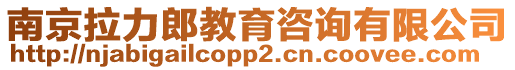 南京拉力郎教育咨询有限公司
http://njabigailcopp2.cn.coovee.com